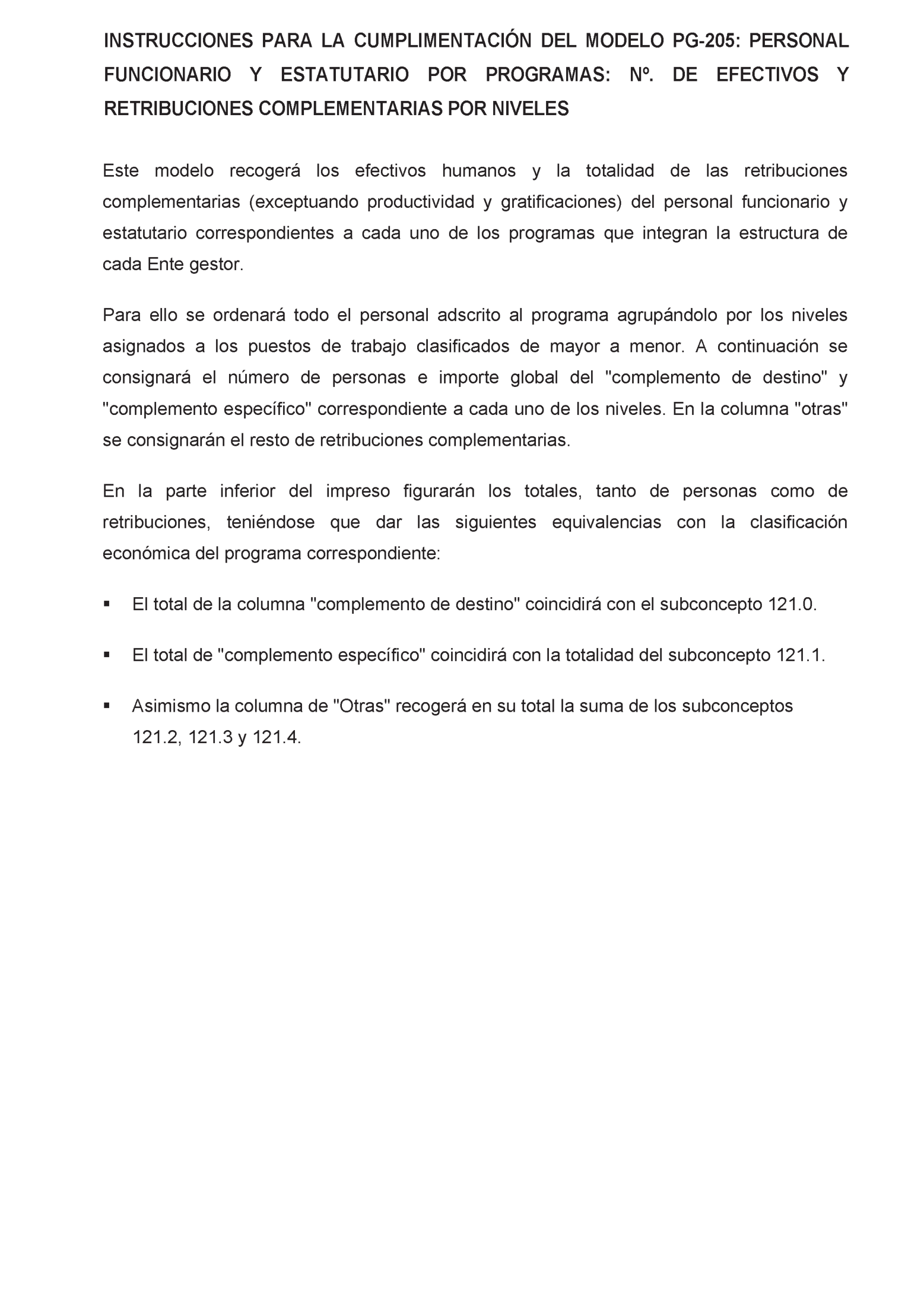 INSTRUCCIONES PARA LA CUMPLIMENTACIÓN DEL MODELO PG-205: PERSONAL FUNCIONARIO Y ESTATUTARIO POR PROGRAMAS: Nº. DE EFECTIVOS Y RETRIBUCIONES COMPLEMENTARIAS POR NIVELES

Este modelo recogerá los efectivos humanos y la totalidad de las retribuciones complementarias (exceptuando productividad y gratificaciones) del personal funcionario y estatutario correspondientes a cada uno de los programas que integran la estructura de cada Ente gestor.

Para ello se ordenará todo el personal adscrito al programa agrupándolo por los niveles asignados a los puestos de trabajo clasificados de mayor a menor. A continuación se consignará el número de personas e importe global del "complemento de destino" y "complemento específico" correspondiente a cada uno de los niveles. En la columna "otras" se consignarán el resto de retribuciones complementarias.

En la parte inferior del impreso figurarán los totales, tanto de personas como de retribuciones, teniéndose que dar las siguientes equivalencias con la clasificación económica del programa correspondiente:

▪ El total de la columna "complemento de destino" coincidirá con el subconcepto 121.0.

▪ El total de "complemento específico" coincidirá con la totalidad del subconcepto 121.1.

▪ Asimismo la columna de "Otras" recogerá en su total la suma de los subconceptos 121.2, 121.3 y 121.4.